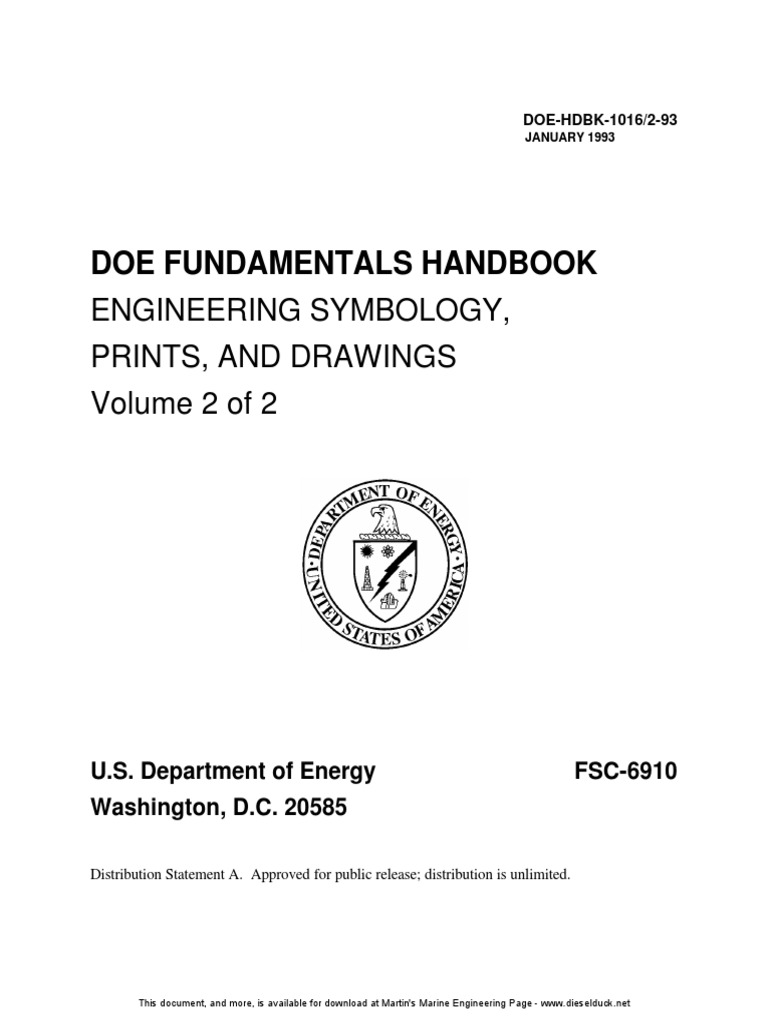 DOE-HDBK-1016/2-93
JANUARY 1993

DOE FUNDAMENTALS HANDBOOK
ENGINEERING SYMBOLOGY,
PRINTS, AND DRAWINGS
Volume 2 of 2

DEPARTMENT OF ENERGY
UNITED STATES OF AMERICA

U.S. Department of Energy
Washington, D.C. 20585

FSC-6910

Distribution Statement A. Approved for public release; distribution is unlimited.

This document, and more, is available for download at Martin's Marine Engineering Page - www.dieselduck.net